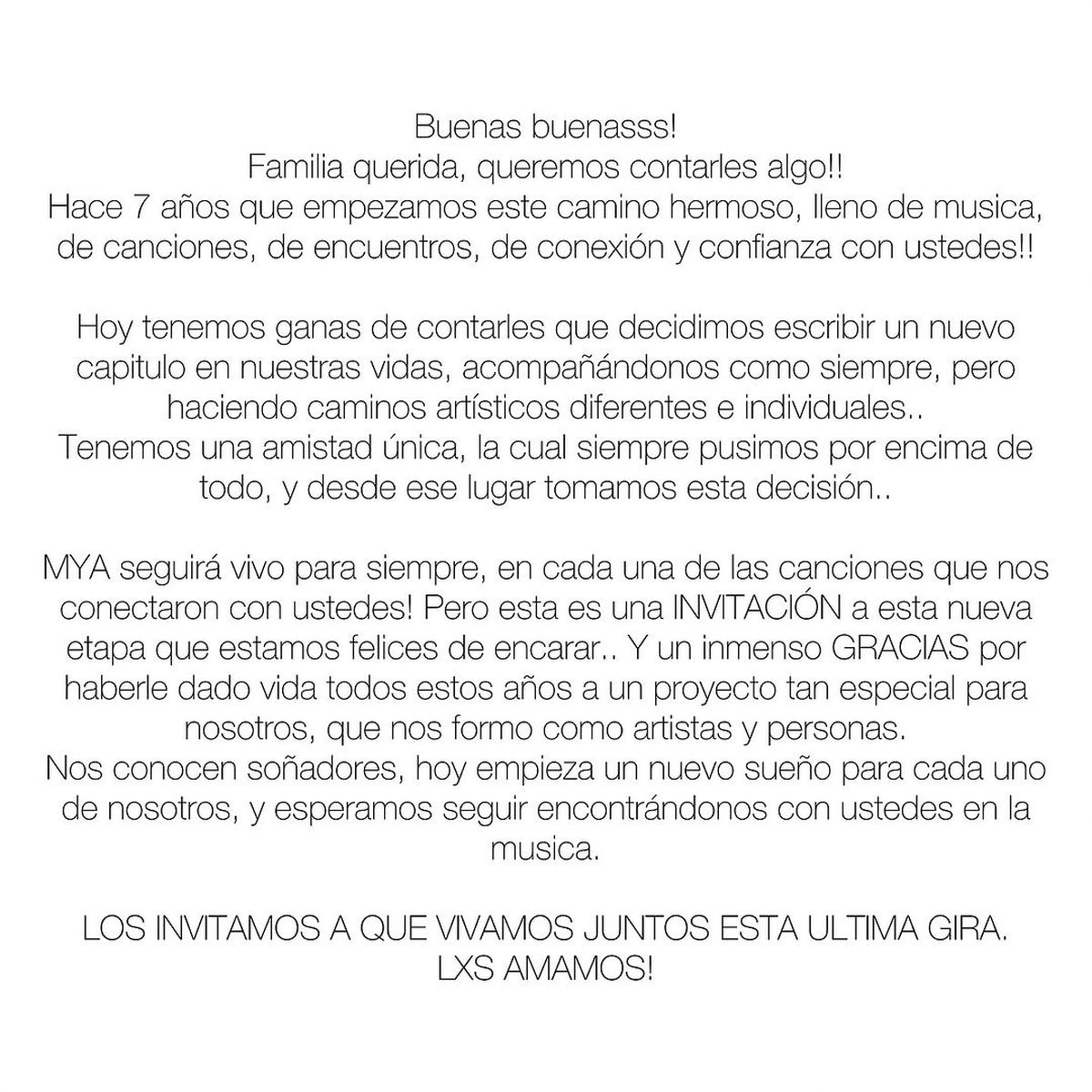 Buenas buenasss!
Familia querida, queremos contarles algo!!
Hace 7 años que empezamos este camino hermoso, lleno de musica, de canciones, de encuentros, de conexión y confianza con ustedes!!

Hoy tenemos ganas de contarles que decidimos escribir un nuevo capitulo en nuestras vidas, acompañándonos como siempre, pero haciendo caminos artísticos diferentes e individuales..
Tenemos una amistad única, la cual siempre pusimos por encima de todo, y desde ese lugar tomamos esta decisión..

MYA seguirá vivo para siempre, en cada una de las canciones que nos conectaron con ustedes! Pero esta es una INVITACIÓN a esta nueva etapa que estamos felices de encarar.. Y un inmenso GRACIAS por haberle dado vida todos estos años a un proyecto tan especial para nosotros, que nos formo como artistas y personas.
Nos conocen soñadores, hoy empieza un nuevo sueño para cada uno de nosotros, y esperamos seguir encontrándonos con ustedes en la musica.

LOS INVITAMOS A QUE VIVAMOS JUNTOS ESTA ULTIMA GIRA.
LXS AMAMOS!